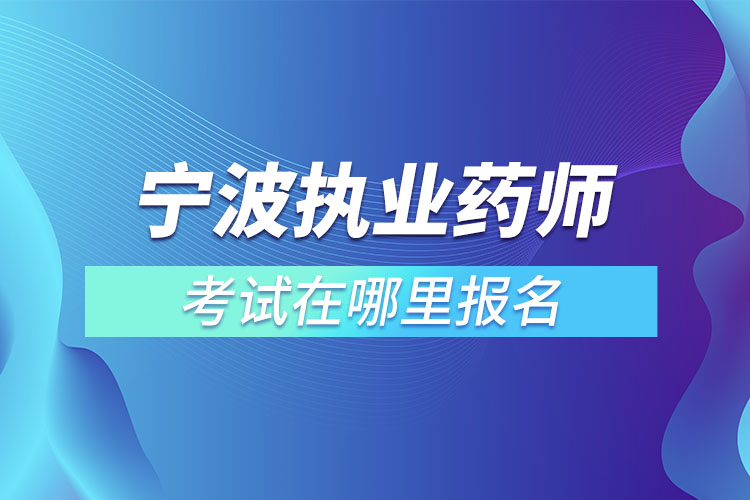 宁波执业药师

考试在哪里报名